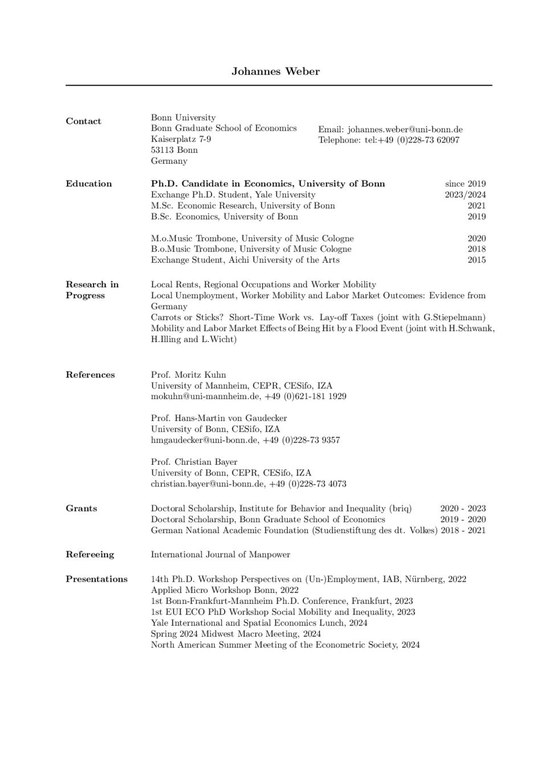 Johannes Weber

Contact

Bonn University
Bonn Graduate School of Economics
Kaiserplatz 7-9
53113 Bonn
Germany

Email: johannes.weber@uni-bonn.de
Telephone: tel:+49 (0)228-73 62097

Education

Ph.D. Candidate in Economics, University of Bonn since 2019
Exchange Ph.D. Student, Yale University 2023/2024
M.Sc. Economic Research, University of Bonn 2021
B.Sc. Economics, University of Bonn 2019

M.o.Music Trombone, University of Music Cologne 2020
B.o.Music Trombone, University of Music Cologne 2018
Exchange Student, Aichi University of the Arts 2015

Research in Progress

Local Rents, Regional Occupations and Worker Mobility
Local Unemployment, Worker Mobility and Labor Market Outcomes: Evidence from Germany
Carrots or Sticks? Short-Time Work vs. Lay-off Taxes (joint with G.Stiepelmann)
Mobility and Labor Market Effects of Being Hit by a Flood Event (joint with H.Schwank, H.Illing and L.Wicht)

References

Prof. Moritz Kuhn
University of Mannheim, CEPR, CESifo, IZA
mokuhn@uni-mannheim.de, +49 (0)621-181 1929

Prof. Hans-Martin von Gaudecker
University of Bonn, CESifo, IZA
hmgaudecker@uni-bonn.de, +49 (0)228-73 9357

Prof. Christian Bayer
University of Bonn, CEPR, CESifo, IZA
christian.bayer@uni-bonn.de, +49 (0)228-73 4073

Grants

Doctoral Scholarship, Institute for Behavior and Inequality (briq) 2020 - 2023
Doctoral Scholarship, Bonn Graduate School of Economics 2019 - 2020
German National Academic Foundation (Studienstiftung des dt. Volkes) 2018 - 2021

Refereeing

International Journal of Manpower

Presentations

14th Ph.D. Workshop Perspectives on (Un-)Employment, IAB, Nürnberg, 2022
Applied Micro Workshop Bonn, 2022
1st Bonn-Frankfurt-Mannheim Ph.D. Conference, Frankfurt, 2023
1st EUI ECO PhD Workshop Social Mobility and Inequality, 2023
Yale International and Spatial Economics Lunch, 2024
Spring 2024 Midwest Macro Meeting, 2024
North American Summer Meeting of the Econometric Society, 2024